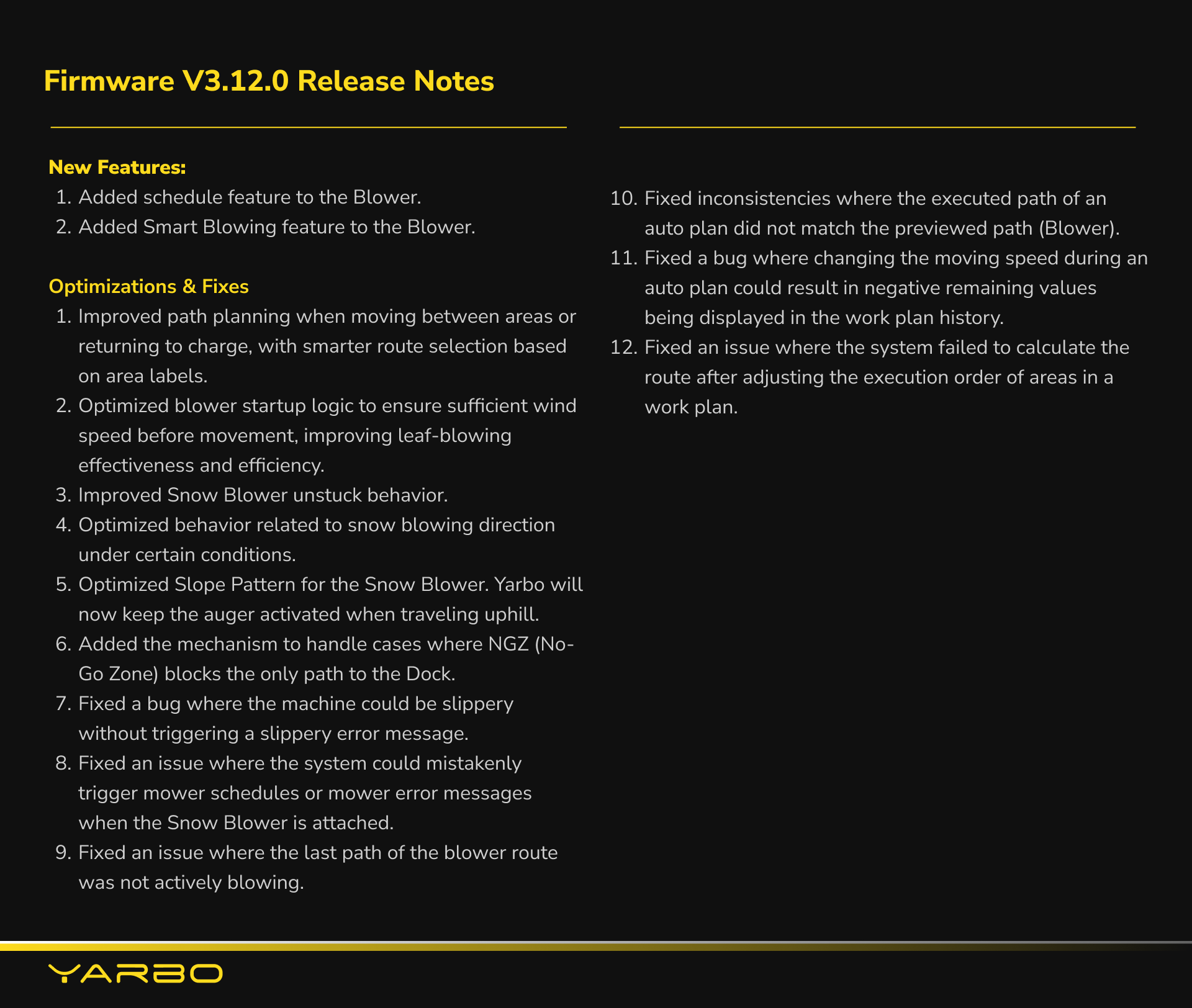 Firmware V3.12.0 Release Notes

New Features:
1. Added schedule feature to the Blower.
2. Added Smart Blowing feature to the Blower.

Optimizations & Fixes
1. Improved path planning when moving between areas or returning to charge, with smarter route selection based on area labels.
2. Optimized blower startup logic to ensure sufficient wind speed before movement, improving leaf-blowing effectiveness and efficiency.
3. Improved Snow Blower unstuck behavior.
4. Optimized behavior related to snow blowing direction under certain conditions.
5. Optimized Slope Pattern for the Snow Blower. Yarbo will now keep the auger activated when traveling uphill.
6. Added the mechanism to handle cases where NGZ (No-Go Zone) blocks the only path to the Dock.
7. Fixed a bug where the machine could be slippery without triggering a slippery error message.
8. Fixed an issue where the system could mistakenly trigger mower schedules or mower error messages when the Snow Blower is attached.
9. Fixed an issue where the last path of the blower route was not actively blowing.
10. Fixed inconsistencies where the executed path of an auto plan did not match the previewed path (Blower).
11. Fixed a bug where changing the moving speed during an auto plan could result in negative remaining values being displayed in the work plan history.
12. Fixed an issue where the system failed to calculate the route after adjusting the execution order of areas in a work plan.

YARBO